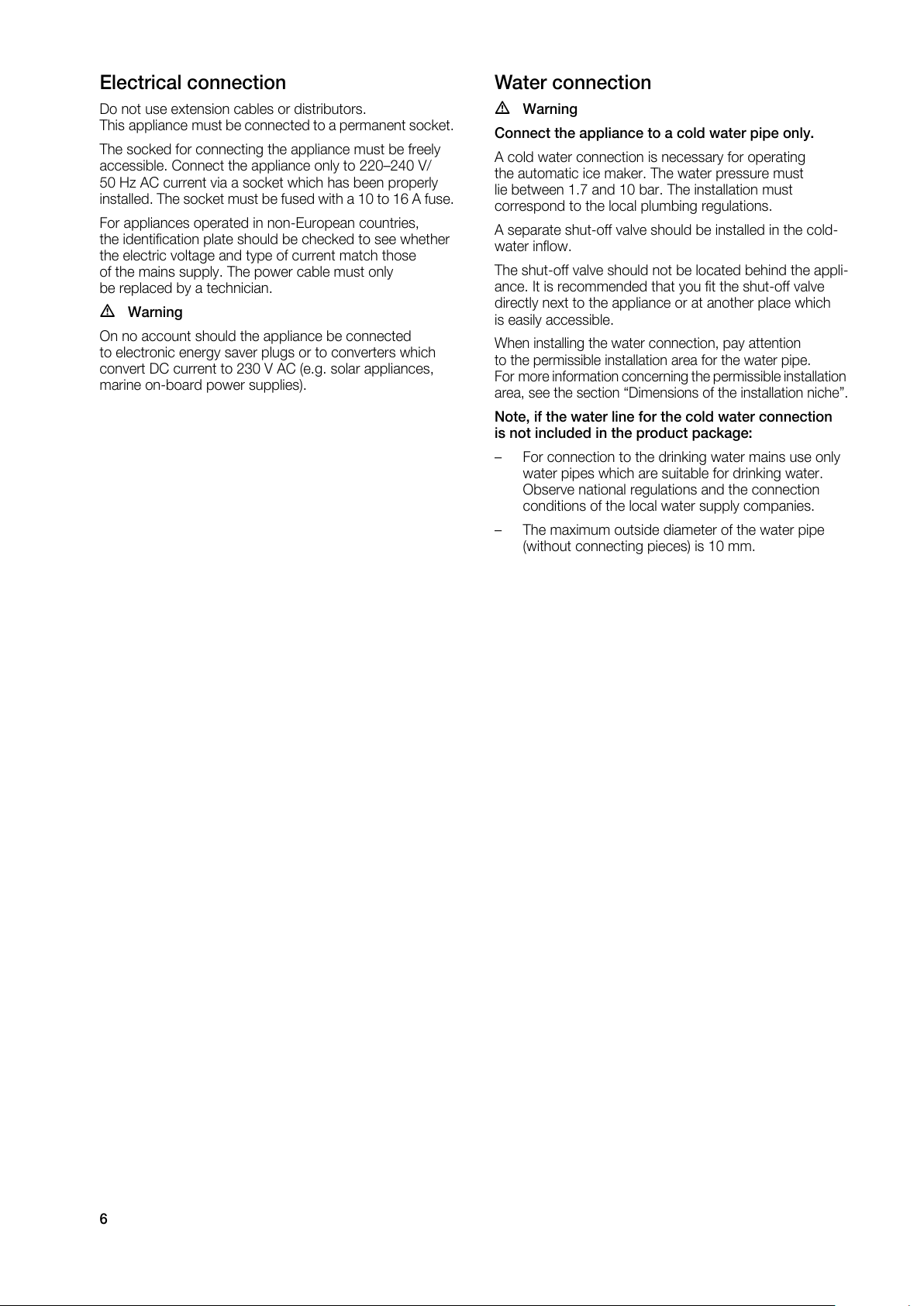 Electrical connection

Do not use extension cables or distributors.
This appliance must be connected to a permanent socket.

The socked for connecting the appliance must be freely accessible. Connect the appliance only to 220–240 V/ 50 Hz AC current via a socket which has been properly installed. The socket must be fused with a 10 to 16 A fuse.

For appliances operated in non-European countries, the identification plate should be checked to see whether the electric voltage and type of current match those of the mains supply. The power cable must only be replaced by a technician.

⚠ Warning

On no account should the appliance be connected to electronic energy saver plugs or to converters which convert DC current to 230 V AC (e.g. solar appliances, marine on-board power supplies).

Water connection

⚠ Warning

Connect the appliance to a cold water pipe only.

A cold water connection is necessary for operating the automatic ice maker. The water pressure must lie between 1.7 and 10 bar. The installation must correspond to the local plumbing regulations.

A separate shut-off valve should be installed in the cold-water inflow.

The shut-off valve should not be located behind the appliance. It is recommended that you fit the shut-off valve directly next to the appliance or at another place which is easily accessible.

When installing the water connection, pay attention to the permissible installation area for the water pipe. For more information concerning the permissible installation area, see the section “Dimensions of the installation niche”.

Note, if the water line for the cold water connection is not included in the product package:

– For connection to the drinking water mains use only water pipes which are suitable for drinking water. Observe national regulations and the connection conditions of the local water supply companies.

– The maximum outside diameter of the water pipe (without connecting pieces) is 10 mm.

6